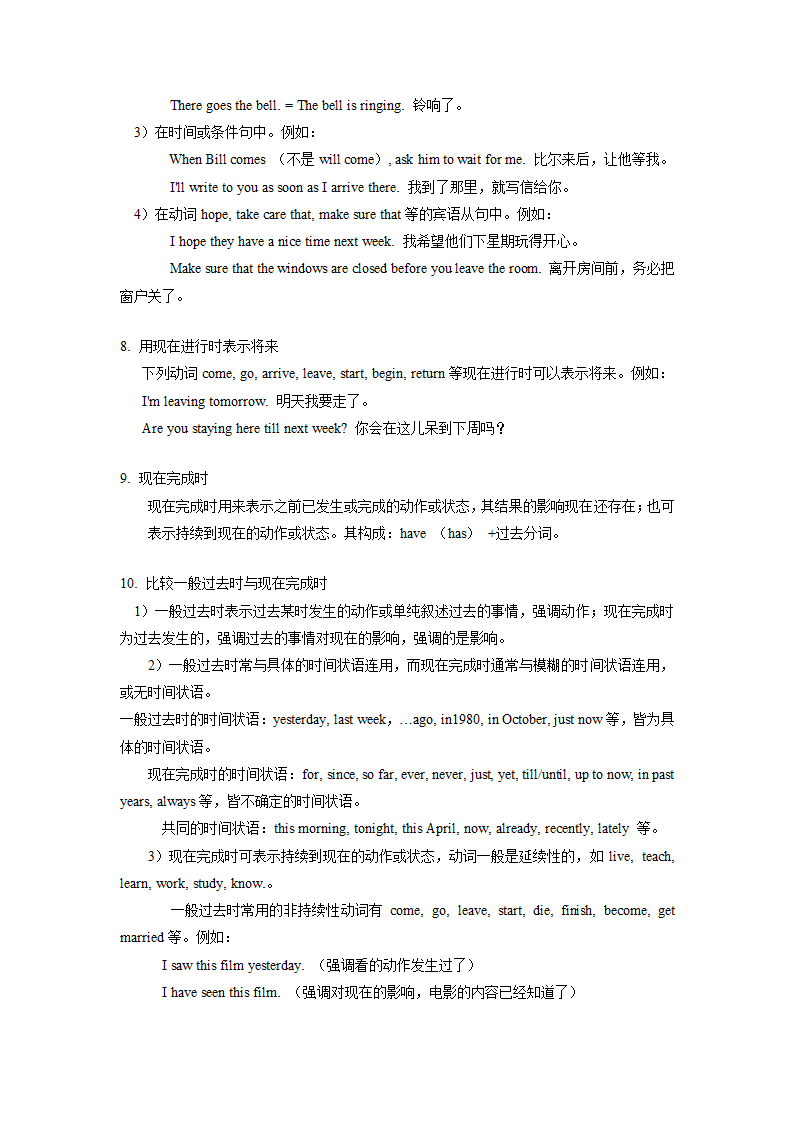 There goes the bell. = The bell is ringing. 铃响了。

3）在时间或条件句中。例如：

When Bill comes （不是 will come）, ask him to wait for me. 比尔来后，让他等我。

I'll write to you as soon as I arrive there. 我到了那里，就写信给你。

4）在动词 hope, take care that, make sure that 等的宾语从句中。例如：

I hope they have a nice time next week. 我希望他们下星期玩得开心。

Make sure that the windows are closed before you leave the room. 离开房间前，务必把窗户关了。

8. 用现在进行时表示将来

下列动词 come, go, arrive, leave, start, begin, return 等现在进行时可以表示将来。例如：

I'm leaving tomorrow. 明天我要走了。

Are you staying here till next week? 你会在这儿呆到下周吗？

9. 现在完成时

现在完成时用来表示之前已发生或完成的动作或状态，其结果的影响现在还存在；也可表示持续到现在的动作或状态。其构成：have （has） +过去分词。

10. 比较一般过去时与现在完成时

1）一般过去时表示过去某时发生的动作或单纯叙述过去的事情，强调动作；现在完成时为过去发生的，强调过去的事情对现在的影响，强调的是影响。

2）一般过去时常与具体的时间状语连用，而现在完成时通常与模糊的时间状语连用，或无时间状语。

一般过去时的时间状语：yesterday, last week，…ago, in1980, in October, just now 等，皆为具体的时间状语。

现在完成时的时间状语：for, since, so far, ever, never, just, yet, till/until, up to now, in past years, always 等，皆不确定的时间状语。

共同的时间状语：this morning, tonight, this April, now, already, recently, lately 等。

3）现在完成时可表示持续到现在的动作或状态，动词一般是延续性的，如 live, teach, learn, work, study, know.。

一般过去时常用的非持续性动词有 come, go, leave, start, die, finish, become, get married 等。例如：

I saw this film yesterday. （强调看的动作发生过了）

I have seen this film. （强调对现在的影响，电影的内容已经知道了）